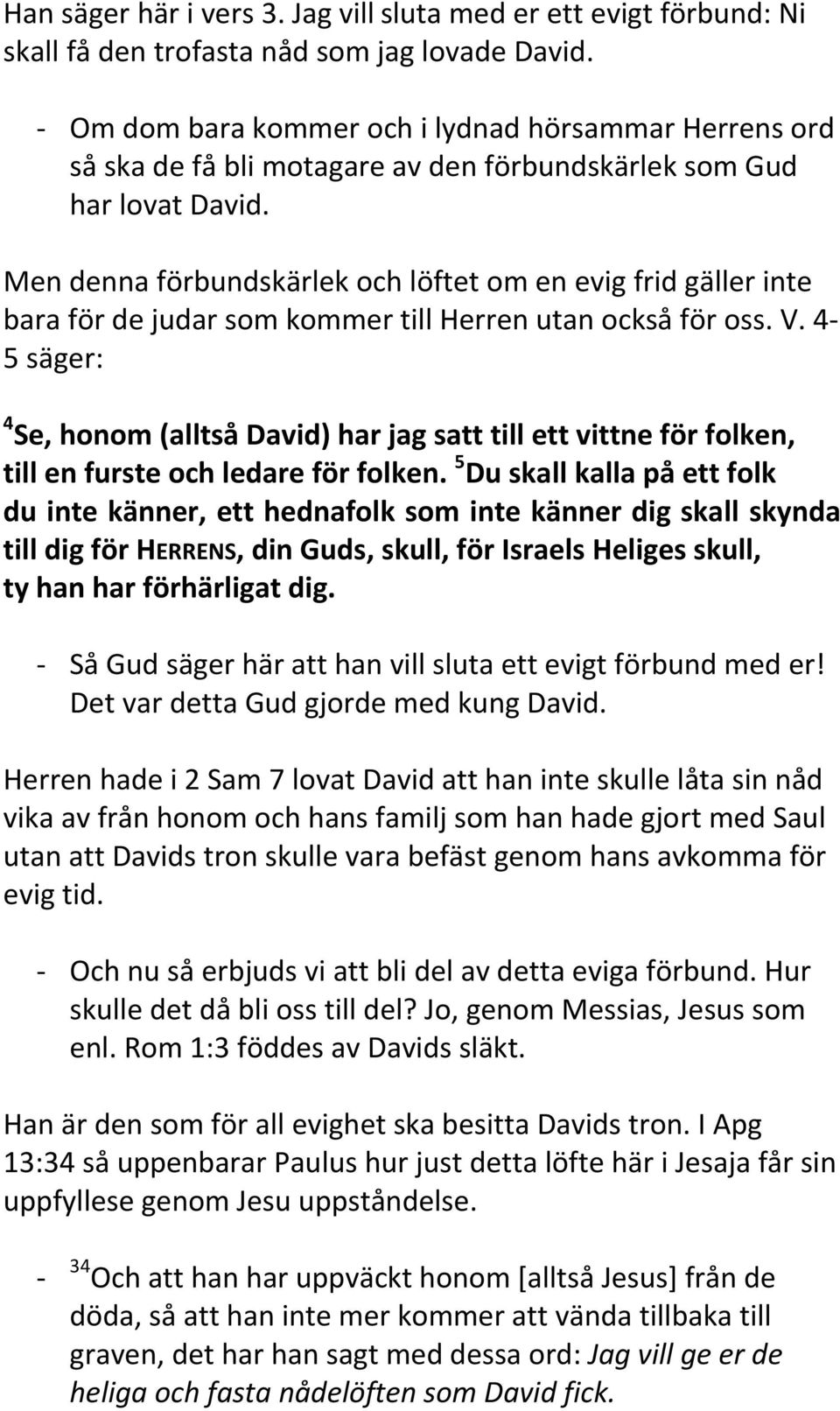 Han säger här i vers 3. Jag vill sluta med er ett evigt förbund: Ni skall få den trofasta nåd som jag lovade David.

- Om dom bara kommer och i lydnad hörsammar Herrens ord så ska de få bli motagare av den förbundskärlek som Gud har lovat David.

Men denna förbundskärlek och löftet om en evig frid gäller inte bara för de judar som kommer till Herren utan också för oss. V. 4-5 säger:

$^4$Se, honom (alltså David) har jag satt till ett vittne för folken, till en furste och ledare för folken. $^5$Du skall kalla på ett folk du inte känner, ett hednafolk som inte känner dig skall skynda till dig för HERRENS, din Guds, skull, för Israels Heliges skull, ty han har förhärligat dig.

- Så Gud säger här att han vill sluta ett evigt förbund med er! Det var detta Gud gjorde med kung David.

Herren hade i 2 Sam 7 lovat David att han inte skulle låta sin nåd vika av från honom och hans familj som han hade gjort med Saul utan att Davids tron skulle vara befäst genom hans avkomma för evig tid.

- Och nu så erbjuds vi att bli del av detta eviga förbund. Hur skulle det då bli oss till del? Jo, genom Messias, Jesus som enl. Rom 1:3 föddes av Davids släkt.

Han är den som för all evighet ska besitta Davids tron. I Apg 13:34 så uppenbarar Paulus hur just detta löfte här i Jesaja får sin uppfyllese genom Jesu uppståndelse.

- $^{34}$Och att han har uppväckt honom [alltså Jesus] från de döda, så att han inte mer kommer att vända tillbaka till graven, det har han sagt med dessa ord: Jag vill ge er de heliga och fasta nådelöften som David fick.